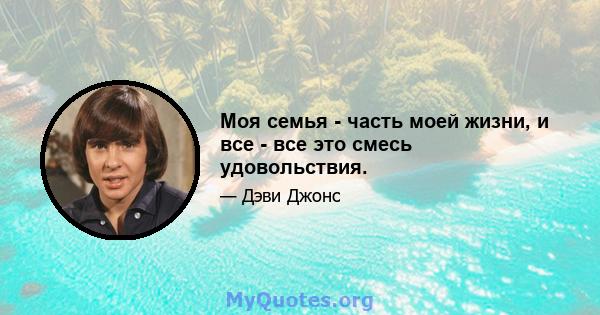 Моя семья - часть моей жизни, и все - все это смесь удовольствия.

— Дэви Джонс

MyQuotes.org